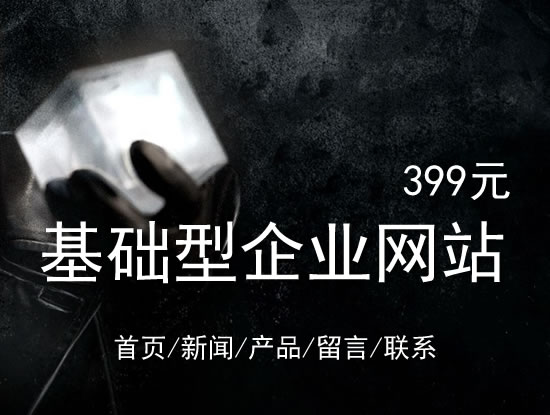 399元

基础型企业网站

首页/新闻/产品/留言/联系